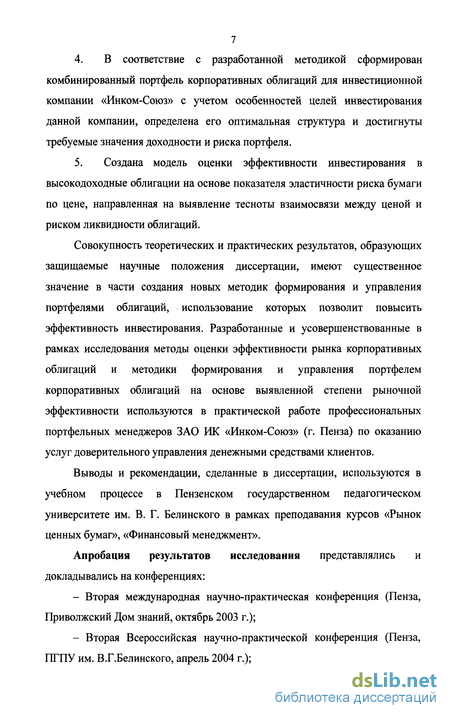 7

4. В соответствие с разработанной методикой сформирован комбинированный портфель корпоративных облигаций для инвестиционной компании «Инком-Союз» с учетом особенностей целей инвестирования данной компании, определена его оптимальная структура и достигнуты требуемые значения доходности и риска портфеля.

5. Создана модель оценки эффективности инвестирования в высокодоходные облигации на основе показателя эластичности риска бумаги по цене, направленная на выявление тесноты взаимосвязи между ценой и риском ликвидности облигаций.

Совокупность теоретических и практических результатов, образующих защищаемые научные положения диссертации, имеют существенное значение в части создания новых методик формирования и управления портфелями облигаций, использование которых позволит повысить эффективность инвестирования. Разработанные и усовершенствованные в рамках исследования методы оценки эффективности рынка корпоративных облигаций и методики формирования и управления портфелем корпоративных облигаций на основе выявленной степени рыночной эффективности используются в практической работе профессиональных портфельных менеджеров ЗАО ИК «Инком-Союз» (г. Пенза) по оказанию услуг доверительного управления денежными средствами клиентов.

Выводы и рекомендации, сделанные в диссертации, используются в учебном процессе в Пензенском государственном педагогическом университете им. В. Г. Белинского в рамках преподавания курсов «Рынок ценных бумаг», «Финансовый менеджмент».

Апробация результатов исследования представлялись и докладывались на конференциях:

– Вторая международная научно-практическая конференция (Пенза, Приволжский Дом знаний, октябрь 2003 г.);

– Вторая Всероссийская научно-практической конференция (Пенза, ПГПУ им. В.Г.Белинского, апрель 2004 г.);

dsLib.net
библиотека диссертаций